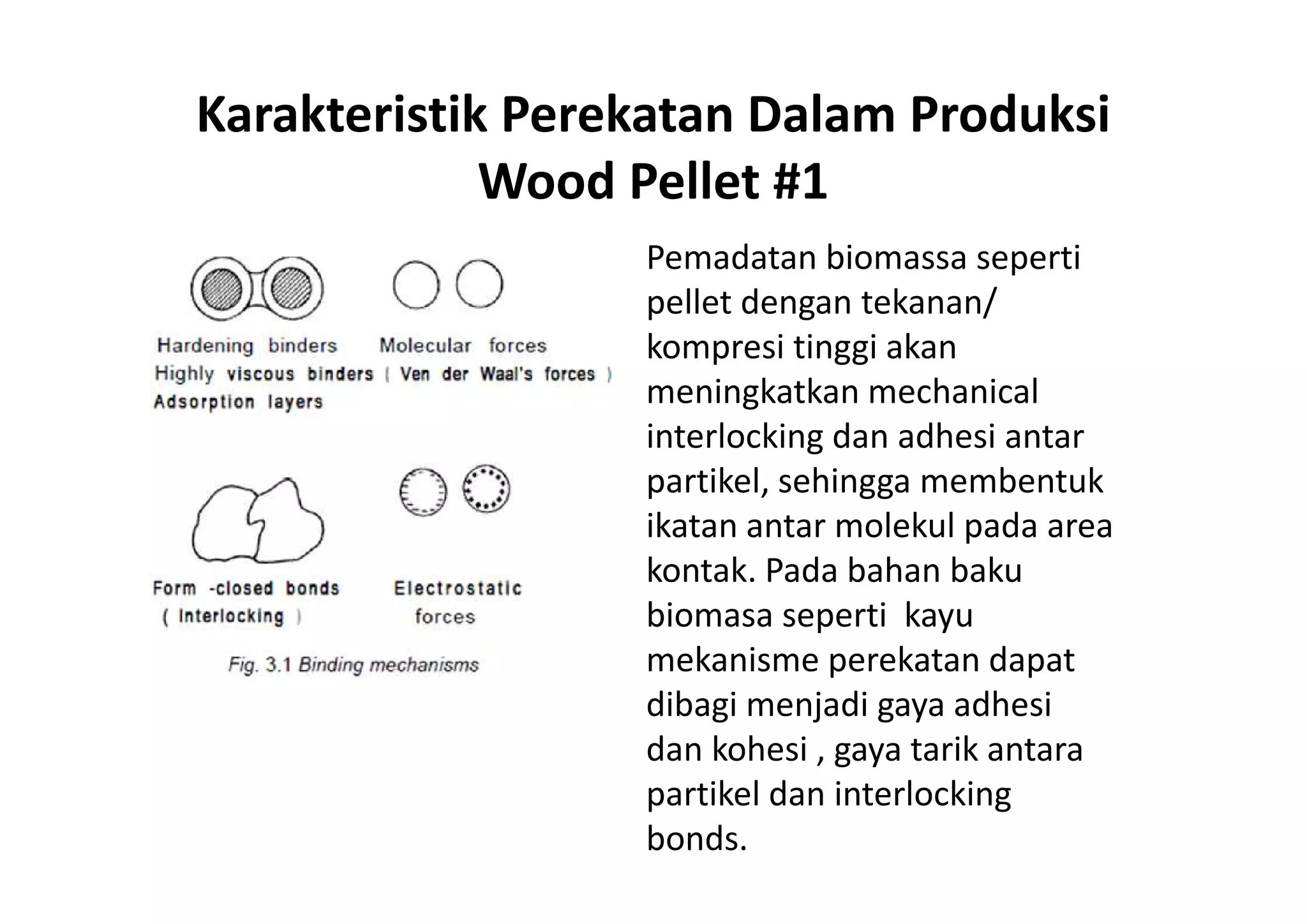 Karakteristik Perekatan Dalam Produksi Wood Pellet #1

Hardening binders
Highly viscous binders
Adsorption layers

Molecular forces
( Ven der Waal's forces )

Form -closed bonds
( Interlocking )

Electrostatic forces

Fig. 3.1 Binding mechanisms

Pemadatan biomassa seperti pellet dengan tekanan/ kompresi tinggi akan meningkatkan mechanical interlocking dan adhesi antar partikel, sehingga membentuk ikatan antar molekul pada area kontak. Pada bahan baku biomasa seperti kayu mekanisme perekatan dapat dibagi menjadi gaya adhesi dan kohesi , gaya tarik antara partikel dan interlocking bonds.